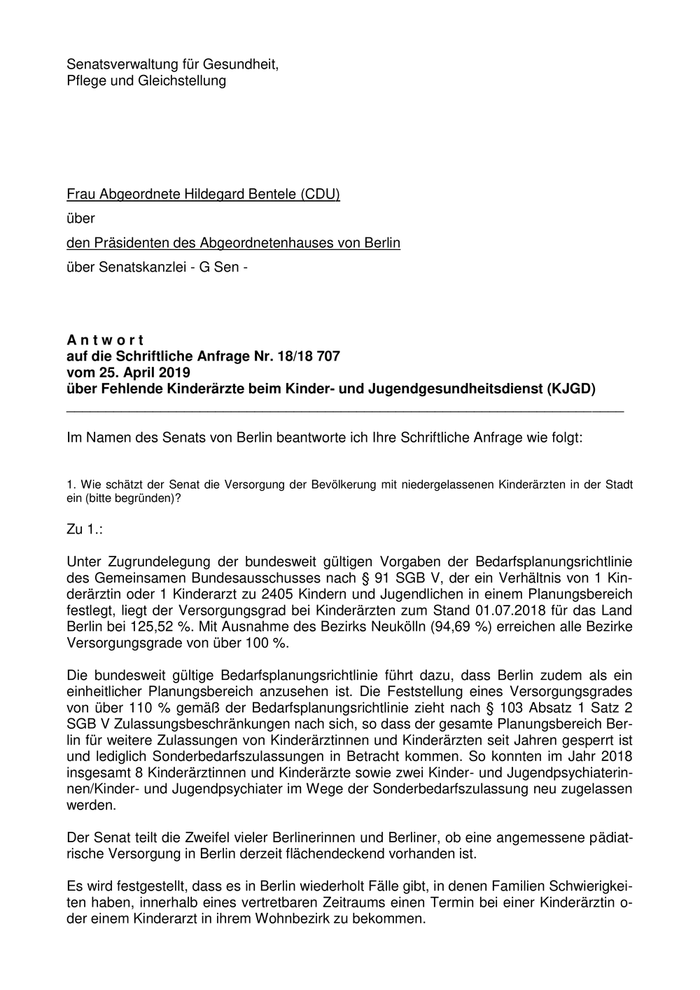 Senatsverwaltung für Gesundheit,
Pflege und Gleichstellung

Frau Abgeordnete Hildegard Bentele (CDU)

über

den Präsidenten des Abgeordnetenhauses von Berlin

über Senatskanzlei - G Sen -

A n t w o r t
auf die Schriftliche Anfrage Nr. 18/18 707
vom 25. April 2019
über Fehlende Kinderärzte beim Kinder- und Jugendgesundheitsdienst (KJGD)

Im Namen des Senats von Berlin beantworte ich Ihre Schriftliche Anfrage wie folgt:

1. Wie schätzt der Senat die Versorgung der Bevölkerung mit niedergelassenen Kinderärzten in der Stadt ein (bitte begründen)?

Zu 1.:

Unter Zugrundelegung der bundesweit gültigen Vorgaben der Bedarfsplanungsrichtlinie des Gemeinsamen Bundesausschusses nach § 91 SGB V, der ein Verhältnis von 1 Kinderärztin oder 1 Kinderarzt zu 2405 Kindern und Jugendlichen in einem Planungsbereich festlegt, liegt der Versorgungsgrad bei Kinderärzten zum Stand 01.07.2018 für das Land Berlin bei 125,52 %. Mit Ausnahme des Bezirks Neukölln (94,69 %) erreichen alle Bezirke Versorgungsgrade von über 100 %.

Die bundesweit gültige Bedarfsplanungsrichtlinie führt dazu, dass Berlin zudem als ein einheitlicher Planungsbereich anzusehen ist. Die Feststellung eines Versorgungsgrades von über 110 % gemäß der Bedarfsplanungsrichtlinie zieht nach § 103 Absatz 1 Satz 2 SGB V Zulassungsbeschränkungen nach sich, so dass der gesamte Planungsbereich Berlin für weitere Zulassungen von Kinderärztinnen und Kinderärzten seit Jahren gesperrt ist und lediglich Sonderbedarfszulassungen in Betracht kommen. So konnten im Jahr 2018 insgesamt 8 Kinderärztinnen und Kinderärzte sowie zwei Kinder- und Jugendpsychiaterinnen/Kinder- und Jugendpsychiater im Wege der Sonderbedarfszulassung neu zugelassen werden.

Der Senat teilt die Zweifel vieler Berlinerinnen und Berliner, ob eine angemessene pädiatrische Versorgung in Berlin derzeit flächendeckend vorhanden ist.

Es wird festgestellt, dass es in Berlin wiederholt Fälle gibt, in denen Familien Schwierigkeiten haben, innerhalb eines vertretbaren Zeitraums einen Termin bei einer Kinderärztin oder einem Kinderarzt in ihrem Wohnbezirk zu bekommen.